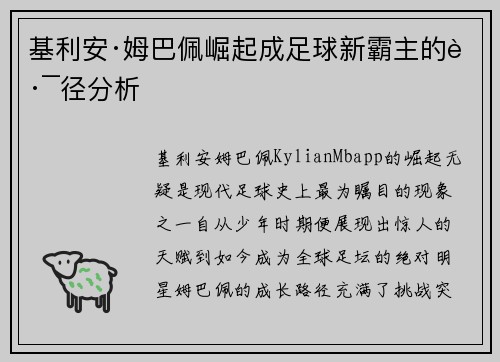 基利安·姆巴佩崛起成足球新霸主的è·¯径分析

基利安姆巴佩KylianMbapp的崛起无疑是现代足球史上最为瞩目的现象之一自从少年时期便展现出惊人的天赋到如今成为全球足坛的绝对明星姆巴佩的成长路径充满了挑战突